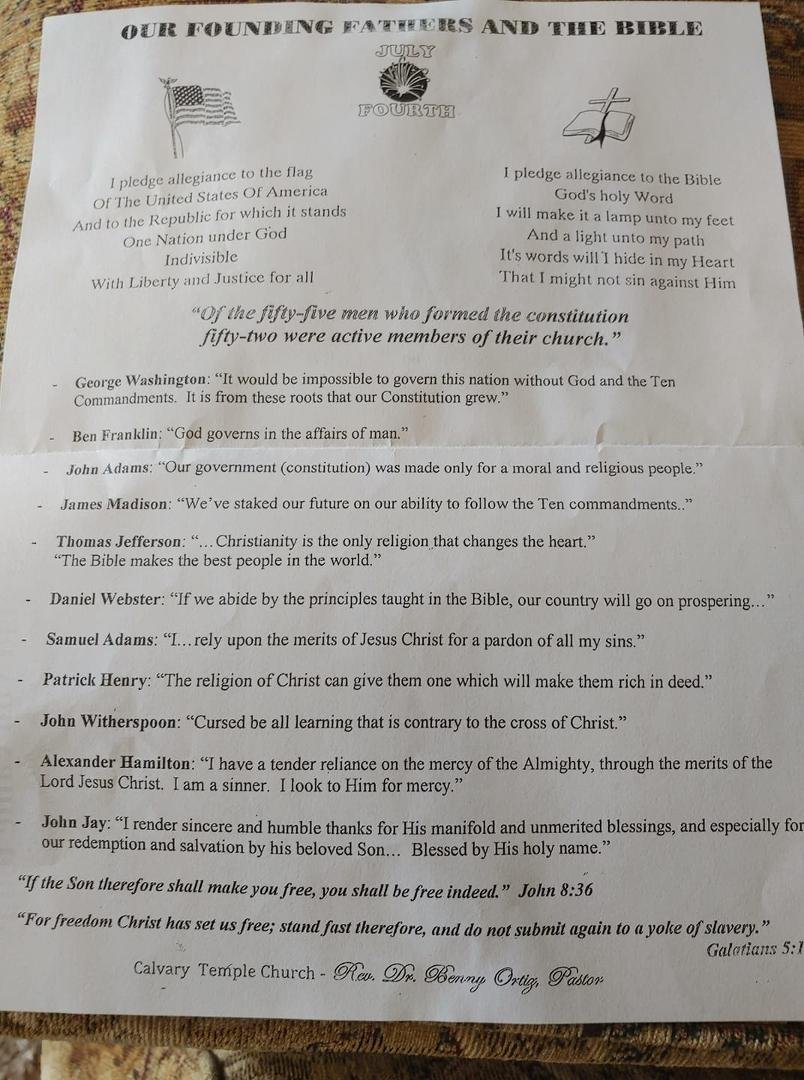 OUR FOUNDING FATHERS AND THE BIBLE

JULY
FOURTH

I pledge allegiance to the flag
Of The United States Of America
And to the Republic for which it stands
One Nation under God
Indivisible
With Liberty and Justice for all

I pledge allegiance to the Bible
God's holy Word
I will make it a lamp unto my feet
And a light unto my path
It's words will I hide in my Heart
That I might not sin against Him

"Of the fifty-five men who formed the constitution fifty-two were active members of their church."

- George Washington: "It would be impossible to govern this nation without God and the Ten Commandments. It is from these roots that our Constitution grew."

- Ben Franklin: "God governs in the affairs of man."

- John Adams: "Our government (constitution) was made only for a moral and religious people."

- James Madison: "We've staked our future on our ability to follow the Ten commandments.."

- Thomas Jefferson: "...Christianity is the only religion that changes the heart."
"The Bible makes the best people in the world."

- Daniel Webster: "If we abide by the principles taught in the Bible, our country will go on prospering..."

- Samuel Adams: "I...rely upon the merits of Jesus Christ for a pardon of all my sins."

- Patrick Henry: "The religion of Christ can give them one which will make them rich in deed."

- John Witherspoon: "Cursed be all learning that is contrary to the cross of Christ."

- Alexander Hamilton: "I have a tender reliance on the mercy of the Almighty, through the merits of the Lord Jesus Christ. I am a sinner. I look to Him for mercy."

- John Jay: "I render sincere and humble thanks for His manifold and unmerited blessings, and especially for our redemption and salvation by his beloved Son... Blessed by His holy name."

"If the Son therefore shall make you free, you shall be free indeed." John 8:36

"For freedom Christ has set us free; stand fast therefore, and do not submit again to a yoke of slavery."
Galatians 5:1

Calvary Temple Church - Rev. Dr. Benny Ortiz, Pastor